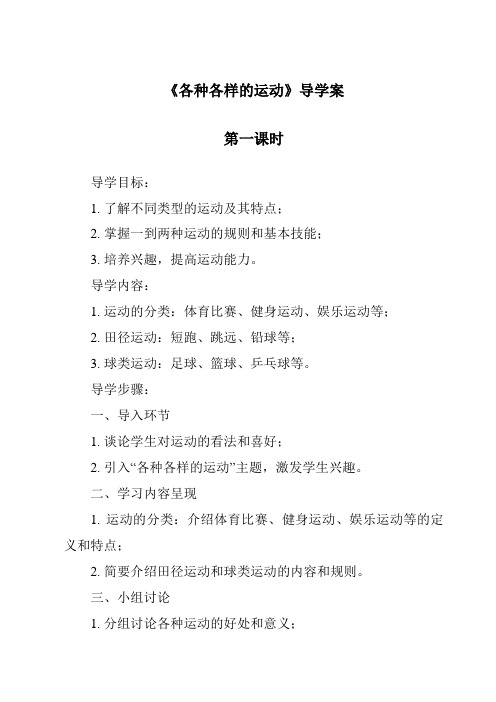 《各种各样的运动》导学案

第一课时

导学目标：

1. 了解不同类型的运动及其特点；

2. 掌握一到两种运动的规则和基本技能；

3. 培养兴趣，提高运动能力。

导学内容：

1. 运动的分类：体育比赛、健身运动、娱乐运动等；

2. 田径运动：短跑、跳远、铅球等；

3. 球类运动：足球、篮球、乒乓球等。

导学步骤：

一、导入环节

1. 谈论学生对运动的看法和喜好；

2. 引入“各种各样的运动”主题，激发学生兴趣。

二、学习内容呈现

1. 运动的分类：介绍体育比赛、健身运动、娱乐运动等的定义和特点；

2. 简要介绍田径运动和球类运动的内容和规则。

三、小组讨论

1. 分组讨论各种运动的好处和意义；